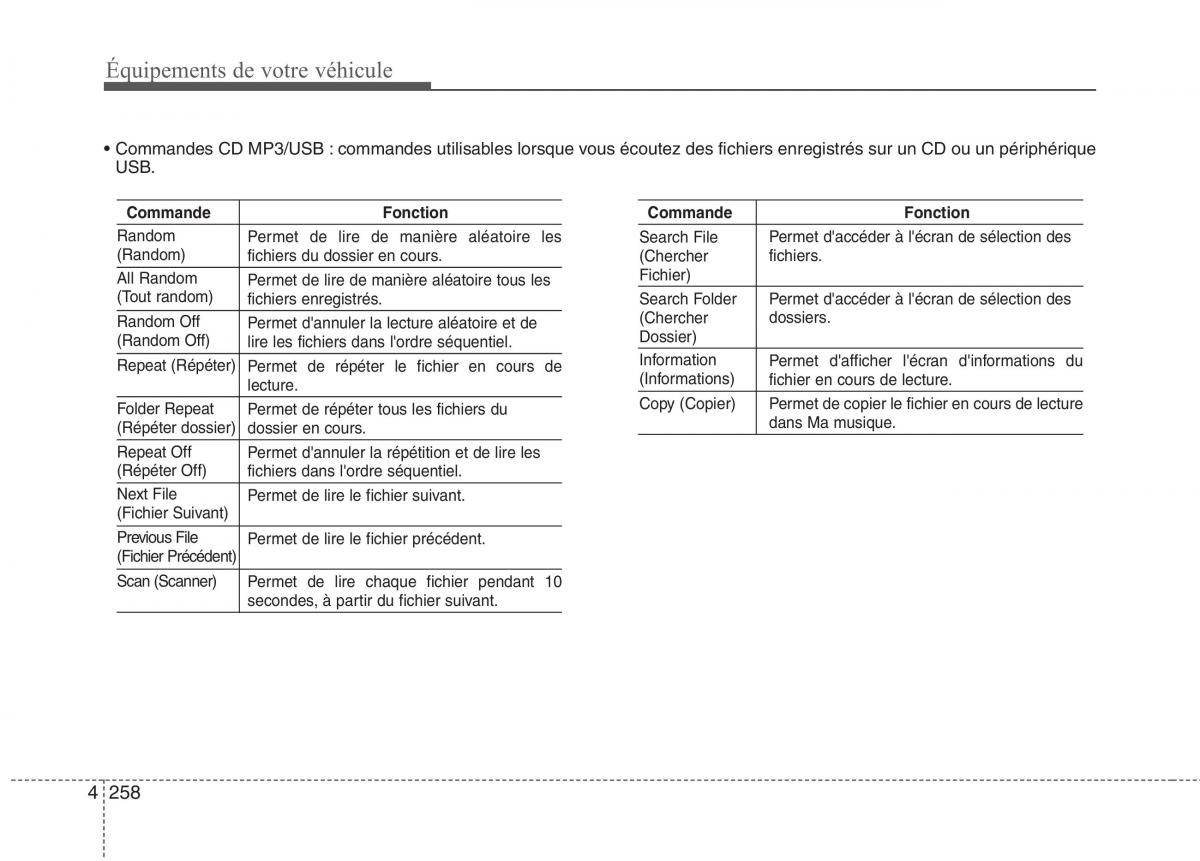 Équipements de votre véhicule

• Commandes CD MP3/USB : commandes utilisables lorsque vous écoutez des fichiers enregistrés sur un CD ou un périphérique USB.

| Commande | Fonction |
|---|---|
| Random (Random) | Permet de lire de manière aléatoire les fichiers du dossier en cours. |
| All Random (Tout random) | Permet de lire de manière aléatoire tous les fichiers enregistrés. |
| Random Off (Random Off) | Permet d'annuler la lecture aléatoire et de lire les fichiers dans l'ordre séquentiel. |
| Repeat (Répéter) | Permet de répéter le fichier en cours de lecture. |
| Folder Repeat (Répéter dossier) | Permet de répéter tous les fichiers du dossier en cours. |
| Repeat Off (Répéter Off) | Permet d'annuler la répétition et de lire les fichiers dans l'ordre séquentiel. |
| Next File (Fichier Suivant) | Permet de lire le fichier suivant. |
| Previous File (Fichier Précédent) | Permet de lire le fichier précédent. |
| Scan (Scanner) | Permet de lire chaque fichier pendant 10 secondes, à partir du fichier suivant. |

| Commande | Fonction |
|---|---|
| Search File (Chercher Fichier) | Permet d'accéder à l'écran de sélection des fichiers. |
| Search Folder (Chercher Dossier) | Permet d'accéder à l'écran de sélection des dossiers. |
| Information (Informations) | Permet d'afficher l'écran d'informations du fichier en cours de lecture. |
| Copy (Copier) | Permet de copier le fichier en cours de lecture dans Ma musique. |

4 258